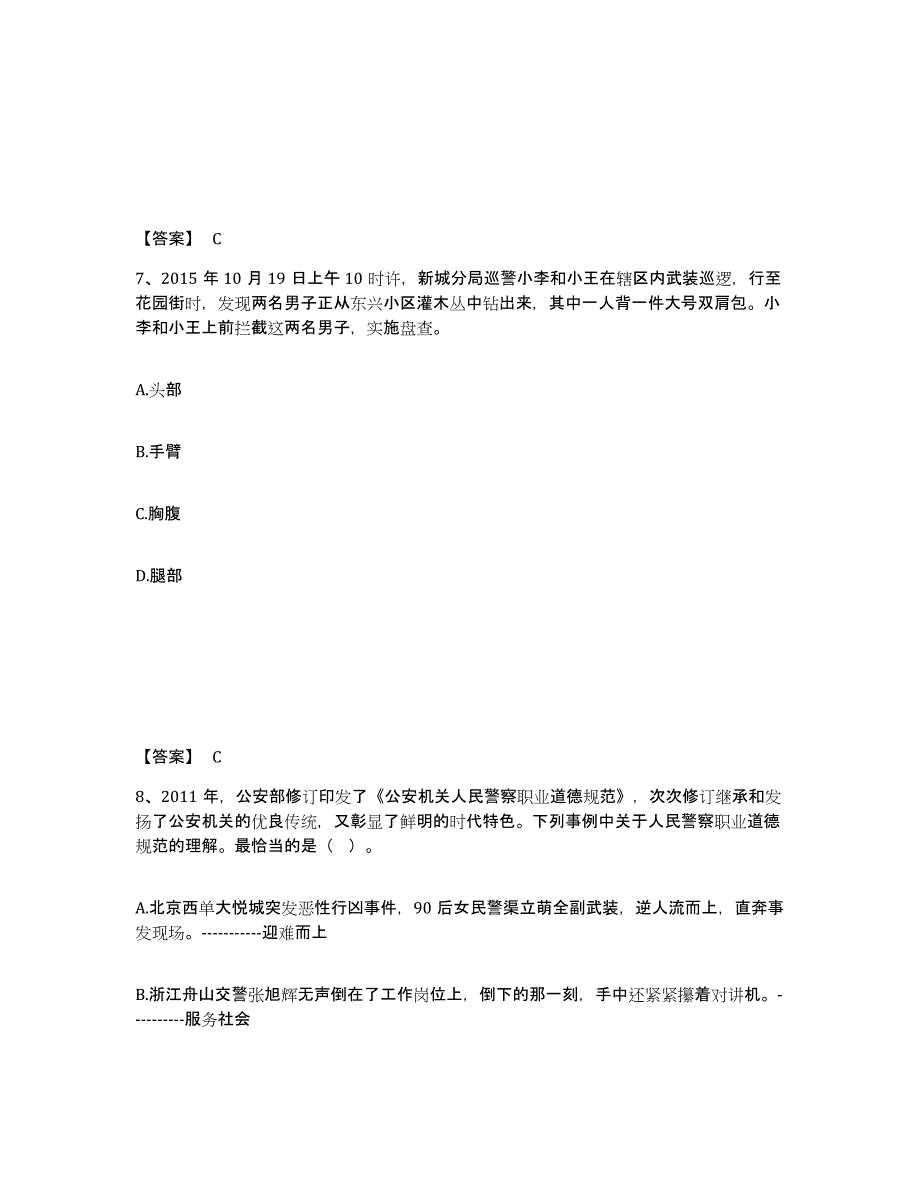 【答案】 C

7、2015 年 10 月 19 日上午 10 时许，新城分局巡警小李和小王在辖区内武装巡逻，行至花园街时，发现两名男子正从东兴小区灌木丛中钻出来，其中一人背一件大号双肩包。小李和小王上前拦截这两名男子，实施盘查。

A.头部

B.手臂

C.胸腹

D.腿部

【答案】 C

8、2011 年，公安部修订印发了《公安机关人民警察职业道德规范》，次次修订继承和发扬了公安机关的优良传统，又彰显了鲜明的时代特色。下列事例中关于人民警察职业道德规范的理解。最恰当的是（ ）。

A.北京西单大悦城突发恶性行凶事件，90 后女民警渠立萌全副武装，逆人流而上，直奔事发现场。-----------迎难而上

B.浙江舟山交警张旭辉无声倒在了工作岗位上，倒下的那一刻，手中还紧紧攥着对讲机。----------服务社会